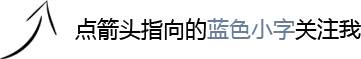 点箭头指向的蓝色小字关注我